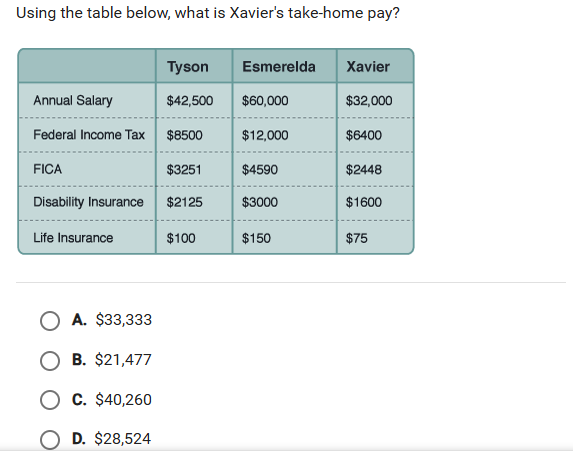 Using the table below, what is Xavier's take-home pay?

| | Tyson | Esmerelda | Xavier |
|---|---|---|---|
| Annual Salary | \$42,500 | \$60,000 | \$32,000 |
| Federal Income Tax | \$8500 | \$12,000 | \$6400 |
| FICA | \$3251 | \$4590 | \$2448 |
| Disability Insurance | \$2125 | \$3000 | \$1600 |
| Life Insurance | \$100 | \$150 | \$75 |

A. \$33,333

B. \$21,477

C. \$40,260

D. \$28,524